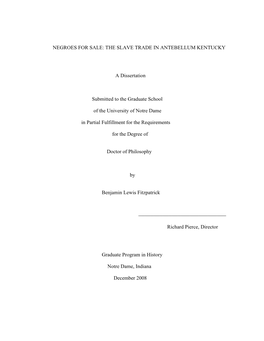 NEGROES FOR SALE: THE SLAVE TRADE IN ANTEBELLUM KENTUCKY

A Dissertation

Submitted to the Graduate School

of the University of Notre Dame

in Partial Fulfillment for the Requirements

for the Degree of

Doctor of Philosophy

by

Benjamin Lewis Fitzpatrick

Richard Pierce, Director

Graduate Program in History

Notre Dame, Indiana

December 2008